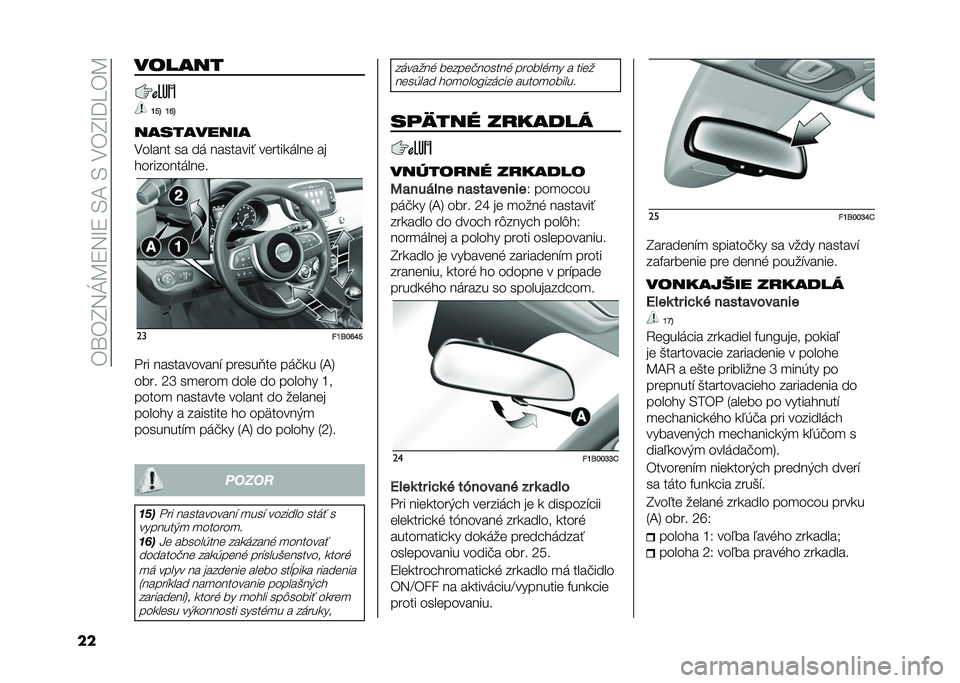 OBOZNÁMENIE SA S VOZIDLOM

VOLANT

15) 16)

NASTAVENIA

Volant sa dá nastaviť vertikálne aj horizontálne.

2
A 1

23 F1B0645

Pri nastavovaní presuňte páčku (A) obr. 23 smerom dole do polohy 1, potom nastavte volant do želanej polohy a zaistite ho opätovným posunutím páčky (A) do polohy (2).

POZOR

15) Pri nastavovaní musí vozidlo stáť s vypnutým motorom.
16) Je absolútne zakázané montovať dodatočne zakúpené príslušenstvo, ktoré má vplyv na jazdenie alebo stĺpika riadenia (napríklad namontovanie poplašných zariadení), ktoré by mohli spôsobiť okrem poklesu výkonnosti systému a záruky, závažné bezpečnostné problémy a tiež nesúlad homologizácie automobilu.

SPÄTNÉ ZRKADLÁ

VNÚTORNÉ ZRKADLO

Manuálne nastavenie: pomocou páčky (A) obr. 24 je možné nastaviť zrkadlo do dvoch rôznych polôh: normálnej a polohy proti oslepovaniu.

Zrkadlo je vybavené zariadením proti zraneniu, ktoré ho odopne v prípade prudkého nárazu so spolujazdcom.

A

24 F1B0033C

Elektrické tónované zrkadlo

Pri niektorých verziách je k dispozícii elektrické tónované zrkadlo, ktoré automaticky dokáže predchádzať oslepovaniu vodiča obr. 25.

Elektrochromatické zrkadlo má tlačidlo ON/OFF na aktiváciu/vypnutie funkcie proti oslepovaniu.

25 F1B0034C

Zaradením spiatočky sa vždy nastaví zafarbenie pre denné používanie.

VONKAJŠIE ZRKADLÁ

Elektrické nastavovanie

17)

Regulácia zrkadiel funguje, pokiaľ je štartovacie zariadenie v polohe MAR a ešte približne 3 minúty po prepnutí štartovacieho zariadenia do polohy STOP (alebo po vytiahnutí mechanického kľúča pri vozidlách vybavených mechanickým kľúčom s diaľkovým ovládačom).

Otvorením niektorých predných dverí sa táto funkcia zruší.

Zvoľte želané zrkadlo pomocou prvku (A) obr. 26:

poloha 1: voľba ľavého zrkadla;
poloha 2: voľba pravého zrkadla.

22

carmanualsonline.info